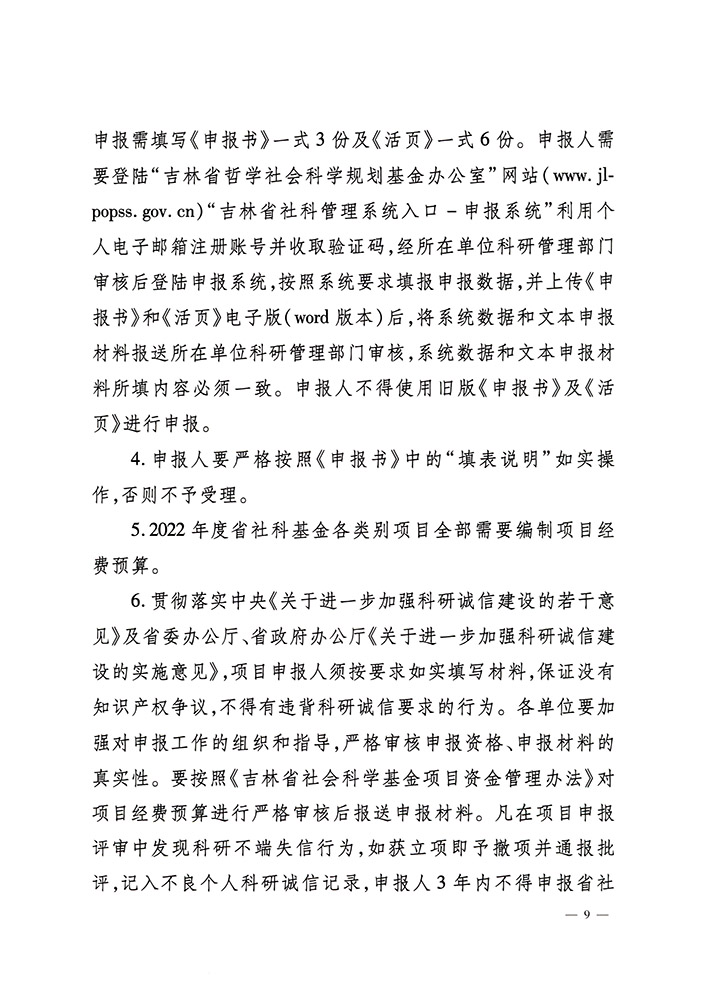 申报需填写《申报书》一式3份及《活页》一式6份。申报人需要登陆“吉林省哲学社会科学规划基金办公室”网站（www.jlpopss.gov.cn）“吉林省社科管理系统入口－申报系统”利用个人电子邮箱注册账号并收取验证码，经所在单位科研管理部门审核后登陆申报系统，按照系统要求填报申报数据，并上传《申报书》和《活页》电子版（word版本）后，将系统数据和文本申报材料报送所在单位科研管理部门审核，系统数据和文本申报材料所填内容必须一致。申报人不得使用旧版《申报书》及《活页》进行申报。

4.申报人要严格按照《申报书》中的“填表说明”如实操作，否则不予受理。

5.2022年度省社科基金各类别项目全部需要编制项目经费预算。

6.贯彻落实中央《关于进一步加强科研诚信建设的若干意见》及省委办公厅、省政府办公厅《关于进一步加强科研诚信建设的实施意见》，项目申报人须按要求如实填写材料，保证没有知识产权争议，不得有违背科研诚信要求的行为。各单位要加强对申报工作的组织和指导，严格审核申报资格、申报材料的真实性。要按照《吉林省社会科学基金项目资金管理办法》对项目经费预算进行严格审核后报送申报材料。凡在项目申报评审中发现科研不端失信行为，如获立项即予撤项并通报批评，记入不良个人科研诚信记录，申报人3年内不得申报省社

— 9 —